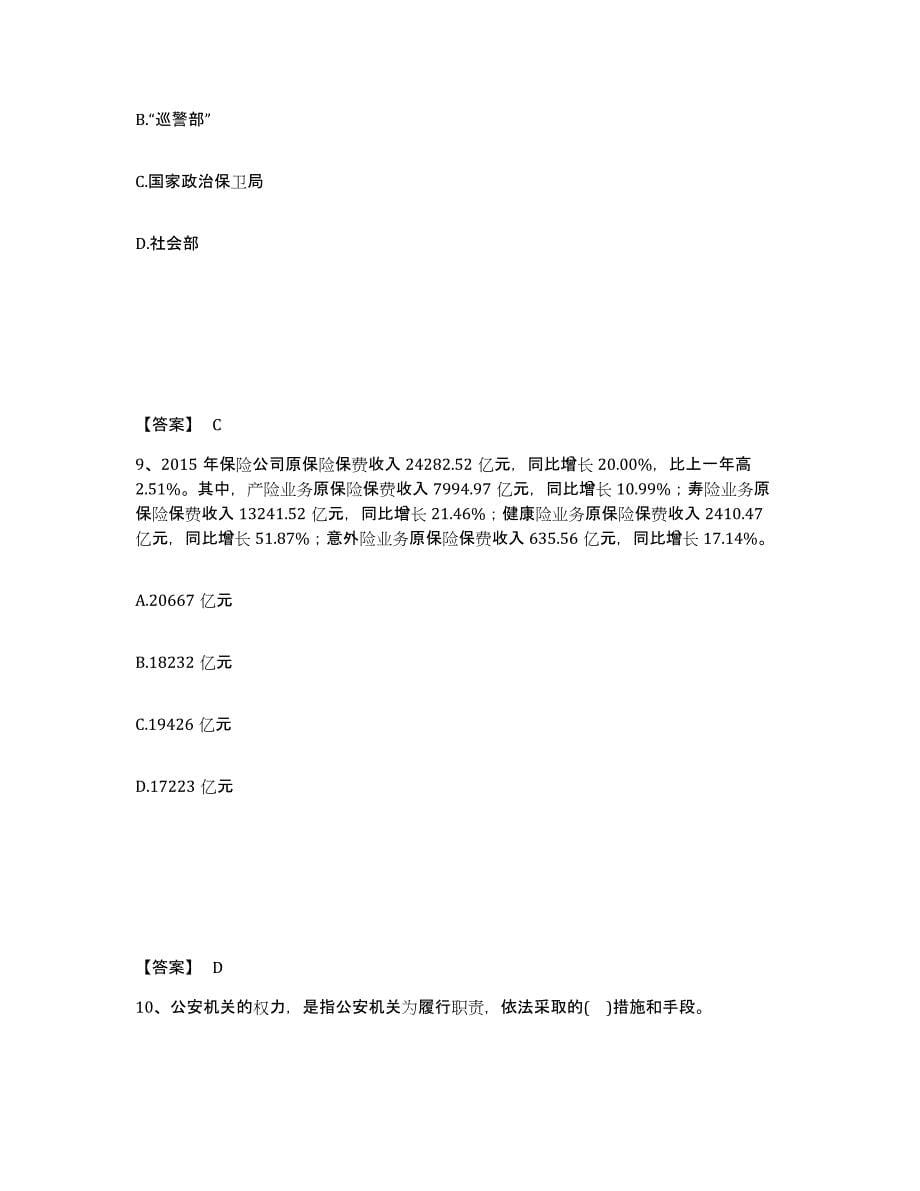 B.“巡警部”

C.国家政治保卫局

D.社会部

【答案】 C

9、2015 年保险公司原保险保费收入 24282.52 亿元，同比增长 20.00%，比上一年高 2.51%。其中，产险业务原保险保费收入 7994.97 亿元，同比增长 10.99%；寿险业务原保险保费收入 13241.52 亿元，同比增长 21.46%；健康险业务原保险保费收入 2410.47 亿元，同比增长 51.87%；意外险业务原保险保费收入 635.56 亿元，同比增长 17.14%。

A.20667 亿元

B.18232 亿元

C.19426 亿元

D.17223 亿元

【答案】 D

10、公安机关的权力，是指公安机关为履行职责，依法采取的( )措施和手段。